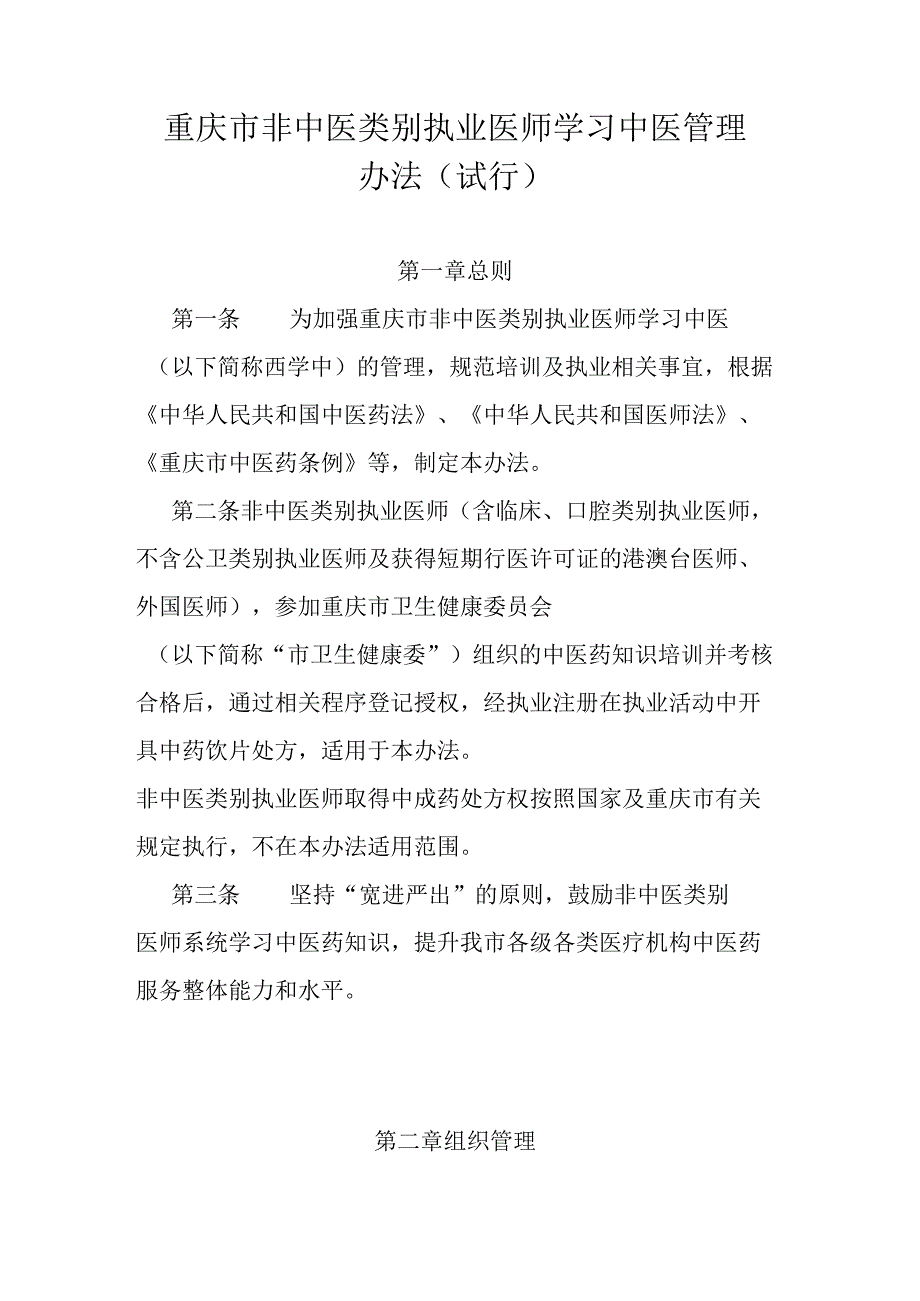 重庆市非中医类别执业医师学习中医管理办法（试行）

第一章总则

第一条　　为加强重庆市非中医类别执业医师学习中医（以下简称西学中）的管理，规范培训及执业相关事宜，根据《中华人民共和国中医药法》、《中华人民共和国医师法》、《重庆市中医药条例》等，制定本办法。

第二条非中医类别执业医师（含临床、口腔类别执业医师，不含公卫类别执业医师及获得短期行医许可证的港澳台医师、外国医师），参加重庆市卫生健康委员会（以下简称“市卫生健康委”）组织的中医药知识培训并考核合格后，通过相关程序登记授权，经执业注册在执业活动中开具中药饮片处方，适用于本办法。

非中医类别执业医师取得中成药处方权按照国家及重庆市有关规定执行，不在本办法适用范围。

第三条　　坚持“宽进严出”的原则，鼓励非中医类别医师系统学习中医药知识，提升我市各级各类医疗机构中医药服务整体能力和水平。

第二章组织管理